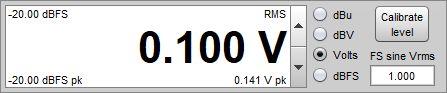 -20.00 dBFS

RMS

0.100 V

-20.00 dBFS pk

0.141 V pk

dBu
dBV
Volts
dBFS

Calibrate level

FS sine Vrms

1.000